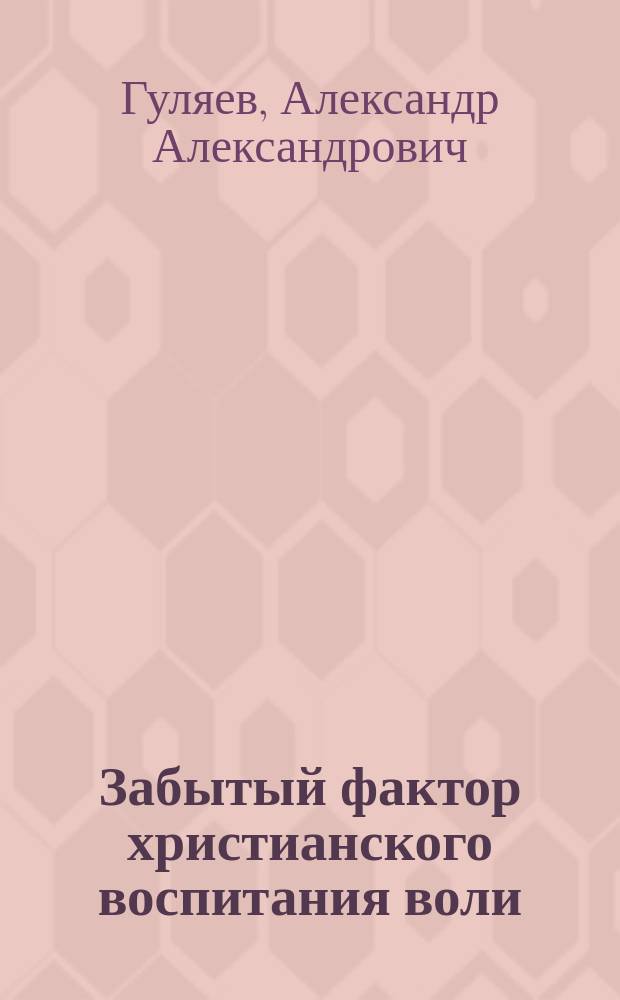 Гуляев, Александр Александрович

Забытый фактор христианского воспитания воли